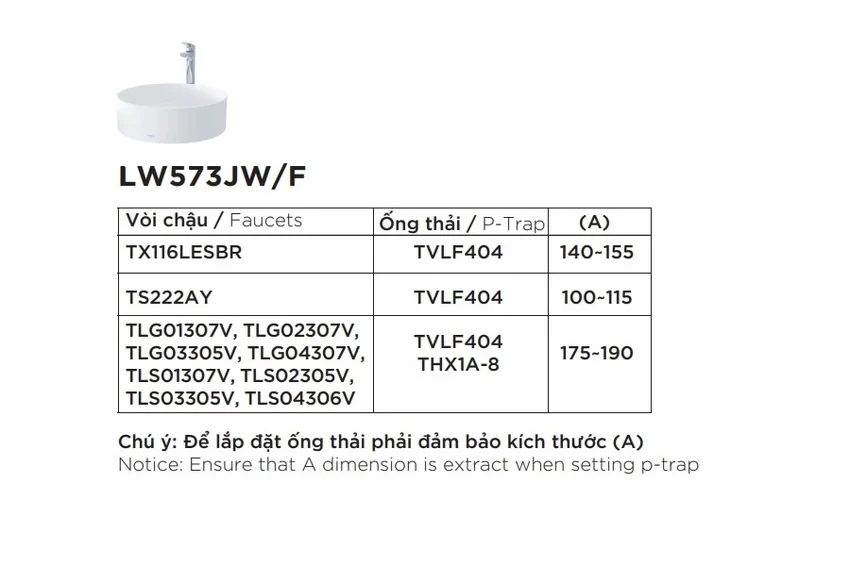 LW573JW/F

| Vòi chậu / Faucets | Ống thải / P-Trap | (A) |
|---|---|---|
| TX116LESBR | TVLF404 | 140~155 |
| TS222AY | TVLF404 | 100~115 |
| TLG01307V, TLG02307V, TLG03305V, TLG04307V, TLS01307V, TLS02305V, TLS03305V, TLS04306V | TVLF404 THX1A-8 | 175~190 |

Chú ý: Để lắp đặt ống thải phải đảm bảo kích thước (A)
Notice: Ensure that A dimension is extract when setting p-trap